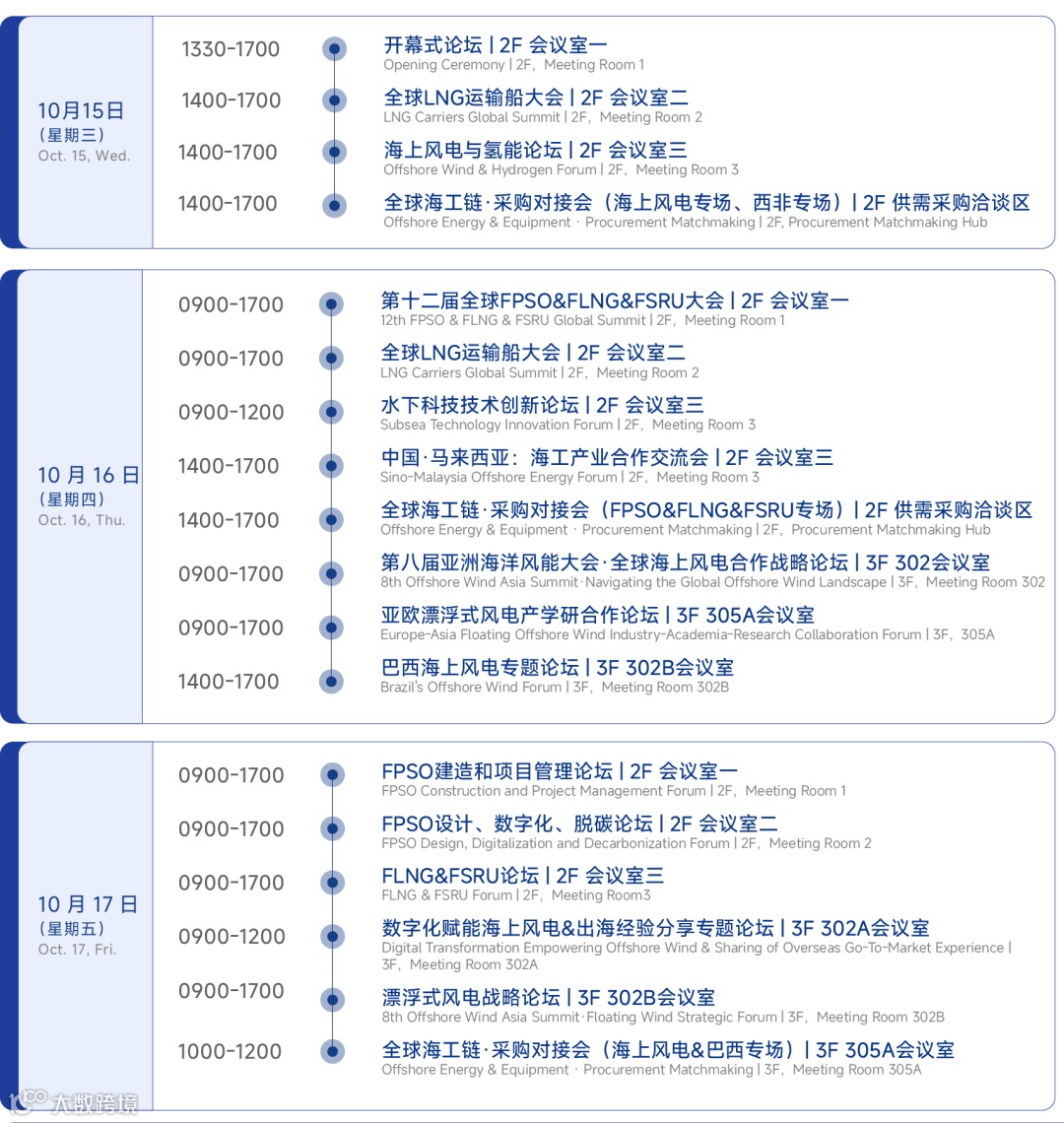 10月15日
（星期三）
Oct. 15, Wed.

1330-1700
开幕式论坛 | 2F 会议室一
Opening Ceremony | 2F, Meeting Room 1

1400-1700
全球LNG运输船大会 | 2F 会议室二
LNG Carriers Global Summit | 2F, Meeting Room 2

1400-1700
海上风电与氢能论坛 | 2F 会议室三
Offshore Wind & Hydrogen Forum | 2F, Meeting Room 3

1400-1700
全球海工链·采购对接会（海上风电专场、西非专场）| 2F 供需采购洽谈区
Offshore Energy & Equipment · Procurement Matchmaking | 2F, Procurement Matchmaking Hub

10月16日
（星期四）
Oct. 16, Thu.

0900-1700
第十二届全球FPSO&FLNG&FSRU大会 | 2F 会议室一
12th FPSO & FLNG & FSRU Global Summit | 2F, Meeting Room 1

0900-1700
全球LNG运输船大会 | 2F 会议室二
LNG Carriers Global Summit | 2F, Meeting Room 2

0900-1200
水下科技技术创新论坛 | 2F 会议室三
Subsea Technology Innovation Forum | 2F, Meeting Room 3

1400-1700
中国·马来西亚：海工产业合作交流会 | 2F 会议室三
Sino-Malaysia Offshore Energy Forum | 2F, Meeting Room 3

1400-1700
全球海工链·采购对接会（FPSO&FLNG&FSRU专场）| 2F 供需采购洽谈区
Offshore Energy & Equipment · Procurement Matchmaking | 2F, Procurement Matchmaking Hub

0900-1700
第八届亚洲海洋风能大会·全球海上风电合作战略论坛 | 3F 302会议室
8th Offshore Wind Asia Summit·Navigating the Global Offshore Wind Landscape | 3F, Meeting Room 302

0900-1700
亚欧漂浮式风电产学研合作论坛 | 3F 305A会议室
Europe-Asia Floating Offshore Wind Industry-Academia-Research Collaboration Forum | 3F, 305A

1400-1700
巴西海上风电专题论坛 | 3F 302B会议室
Brazil's Offshore Wind Forum | 3F, Meeting Room 302B

10月17日
（星期五）
Oct. 17, Fri.

0900-1700
FPSO建造和项目管理论坛 | 2F 会议室一
FPSO Construction and Project Management Forum | 2F, Meeting Room 1

0900-1700
FPSO设计、数字化、脱碳论坛 | 2F 会议室二
FPSO Design, Digitalization and Decarbonization Forum | 2F, Meeting Room 2

0900-1700
FLNG&FSRU论坛 | 2F 会议室三
FLNG & FSRU Forum | 2F, Meeting Room3

0900-1200
数字化赋能海上风电&出海经验分享专题论坛 | 3F 302A会议室
Digital Transformation Empowering Offshore Wind & Sharing of Overseas Go-To-Market Experience | 3F, Meeting Room 302A

0900-1700
漂浮式风电战略论坛 | 3F 302B会议室
8th Offshore Wind Asia Summit·Floating Wind Strategic Forum | 3F, Meeting Room 302B

1000-1200
全球海工链·采购对接会（海上风电&巴西专场）| 3F 305A会议室
Offshore Energy & Equipment · Procurement Matchmaking | 3F, Meeting Room 305A

大数跨境